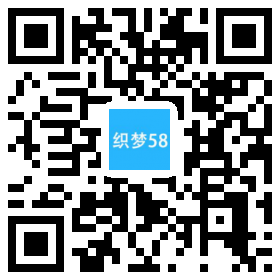 织梦58